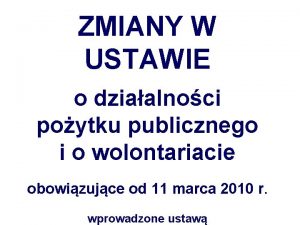 ZMIANY W USTAWIE

o działalności pożytku publicznego i o wolontariacie

obowiązujące od 11 marca 2010 r.

wprowadzone ustawą